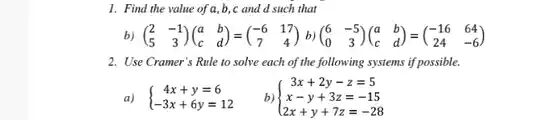 1. Find the value of a, b, c and d such that

b) $\begin{pmatrix} 2 & -1 \\ 5 & 3 \end{pmatrix}\begin{pmatrix} a & b \\ c & d \end{pmatrix} = \begin{pmatrix} -6 & 17 \\ 7 & 4 \end{pmatrix}$ b) $\begin{pmatrix} 6 & -5 \\ 0 & 3 \end{pmatrix}\begin{pmatrix} a & b \\ c & d \end{pmatrix} = \begin{pmatrix} -16 & 64 \\ 24 & -6 \end{pmatrix}$

2. Use Cramer's Rule to solve each of the following systems if possible.

a) $\begin{cases} 4x + y = 6 \\ -3x + 6y = 12 \end{cases}$ b) $\begin{cases} 3x + 2y - z = 5 \\ x - y + 3z = -15 \\ 2x + y + 7z = -28 \end{cases}$